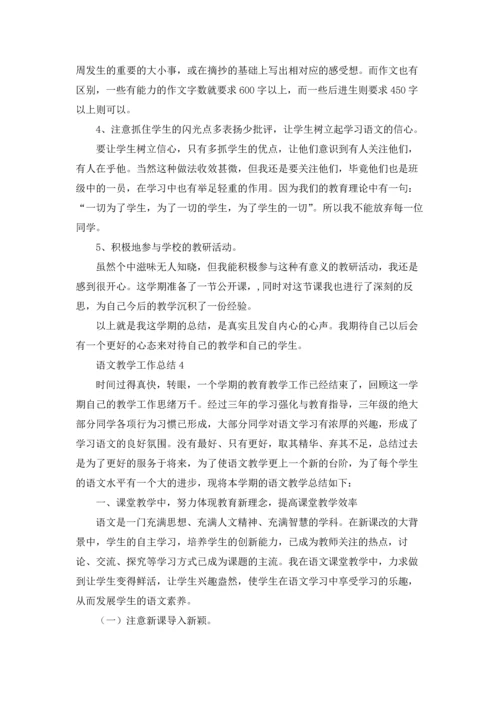 周发生的重要的大小事，或在摘抄的基础上写出相对应的感受想。而作文也有区别，一些有能力的作文字数就要求 600 字以上，而一些后进生则要求 450 字以上则可以。

4、注意抓住学生的闪光点多表扬少批评，让学生树立起学习语文的信心。

要让学生树立信心，只有多抓学生的优点，让他们意识到有人关注他们，有人在乎他。当然这种做法收效甚微，但我还是要关注他们，毕竟他们也是班级中的一员，在学习中也有举足轻重的作用。因为我们的教育理论中有一句："一切为了学生，为了一切的学生，为了学生的一切"。所以我不能放弃每一位同学。

5、积极地参与学校的教研活动。

虽然个中滋味无人知晓，但我能积极参与这种有意义的教研活动，我还是感到很开心。这学期准备了一节公开课，,同时对这节课我也进行了深刻的反思，为自己今后的教学沉积了一份经验。

以上就是我这学期的总结，是真实且发自内心的心声。我期待自己以后会有一个更好的心态来对待自己的教学和自己的学生。

语文教学工作总结 4

时间过得真快，转眼，一个学期的教育教学工作已经结束了，回顾这一学期自己的教学工作思绪万千。经过三年的学习强化与教育指导，三年级的绝大部分同学各项行为习惯已形成，大部分同学对语文学习有浓厚的兴趣，形成了学习语文的良好氛围。没有最好、只有更好，取其精华、弃其不足，总结过去是为了更好的服务于将来，为了使语文教学更上一个新的台阶，为了每个学生的语文水平有一个大的进步，现将本学期的语文教学总结如下：

一、课堂教学中，努力体现教育新理念，提高课堂教学效率

语文是一门充满思想、充满人文精神、充满智慧的学科。在新课改的大背景中，学生的自主学习，培养学生的创新能力，已成为教师关注的热点，讨论、交流、探究等学习方式已成为课题的主流。我在语文课堂教学中，力求做到让学生变得鲜活，让学生兴趣盎然，使学生在语文学习中享受学习的乐趣，从而发展学生的语文素养。

（一）注意新课导入新颖。